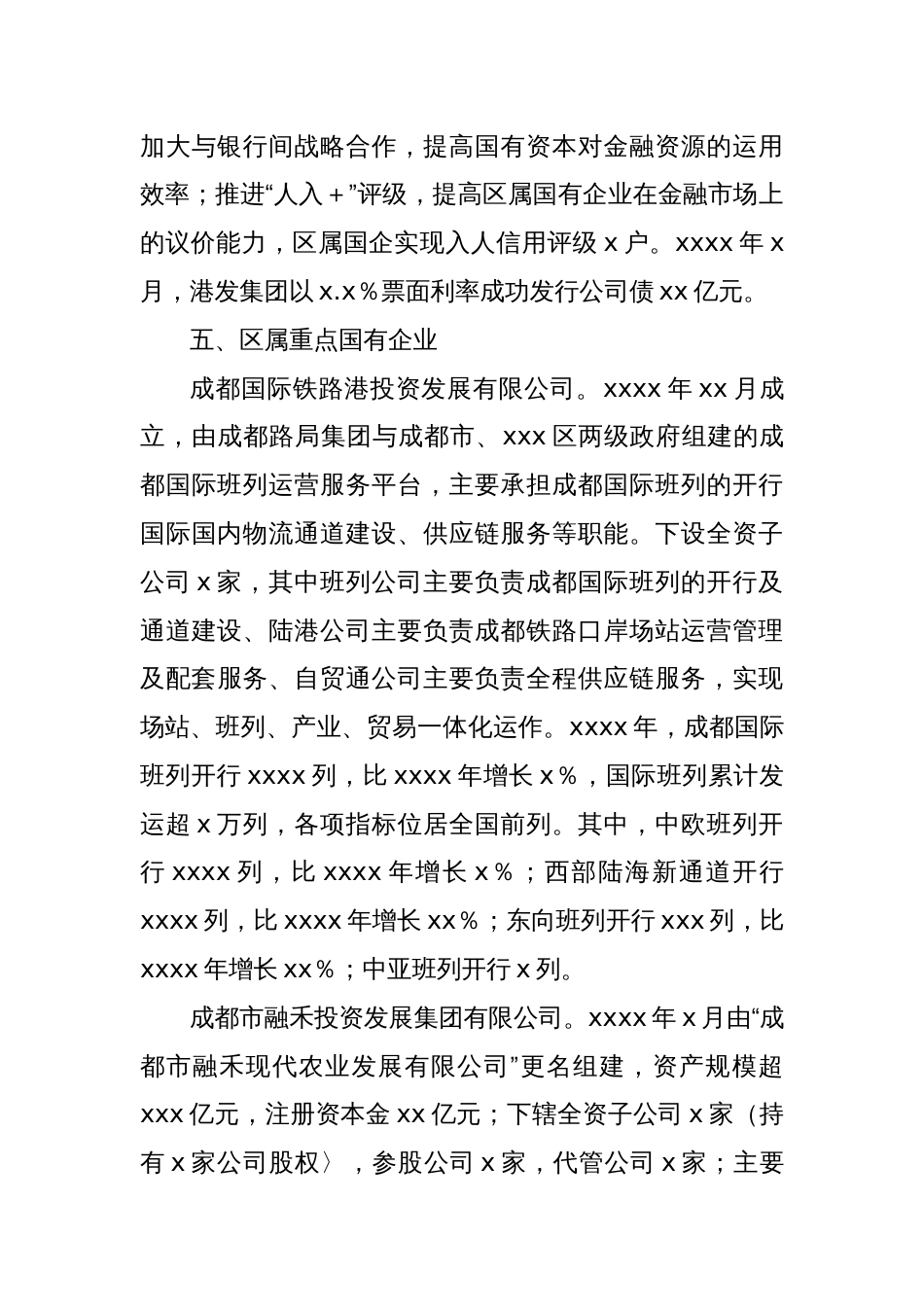 加大与银行间战略合作，提高国有资本对金融资源的运用效率；推进“人入＋”评级，提高区属国有企业在金融市场上的议价能力，区属国企实现入人信用评级 x 户。xxxx 年 x 月，港发集团以 x.x％票面利率成功发行公司债 xx 亿元。

五、区属重点国有企业

成都国际铁路港投资发展有限公司。xxxx 年 xx 月成立，由成都路局集团与成都市、xxx 区两级政府组建的成都国际班列运营服务平台，主要承担成都国际班列的开行国际国内物流通道建设、供应链服务等职能。下设全资子公司 x 家，其中班列公司主要负责成都国际班列的开行及通道建设、陆港公司主要负责成都铁路口岸场站运营管理及配套服务、自贸通公司主要负责全程供应链服务，实现场站、班列、产业、贸易一体化运作。xxxx 年，成都国际班列开行 xxxx 列，比 xxxx 年增长 x％，国际班列累计发运超 x 万列，各项指标位居全国前列。其中，中欧班列开行 xxxx 列，比 xxxx 年增长 x％；西部陆海新通道开行 xxxx 列，比 xxxx 年增长 xx％；东向班列开行 xxx 列，比 xxxx 年增长 xx％；中亚班列开行 x 列。

成都市融禾投资发展集团有限公司。xxxx 年 x 月由“成都市融禾现代农业发展有限公司”更名组建，资产规模超 xxx 亿元，注册资本金 xx 亿元；下辖全资子公司 x 家（持有 x 家公司股权〉，参股公司 x 家，代管公司 x 家；主要